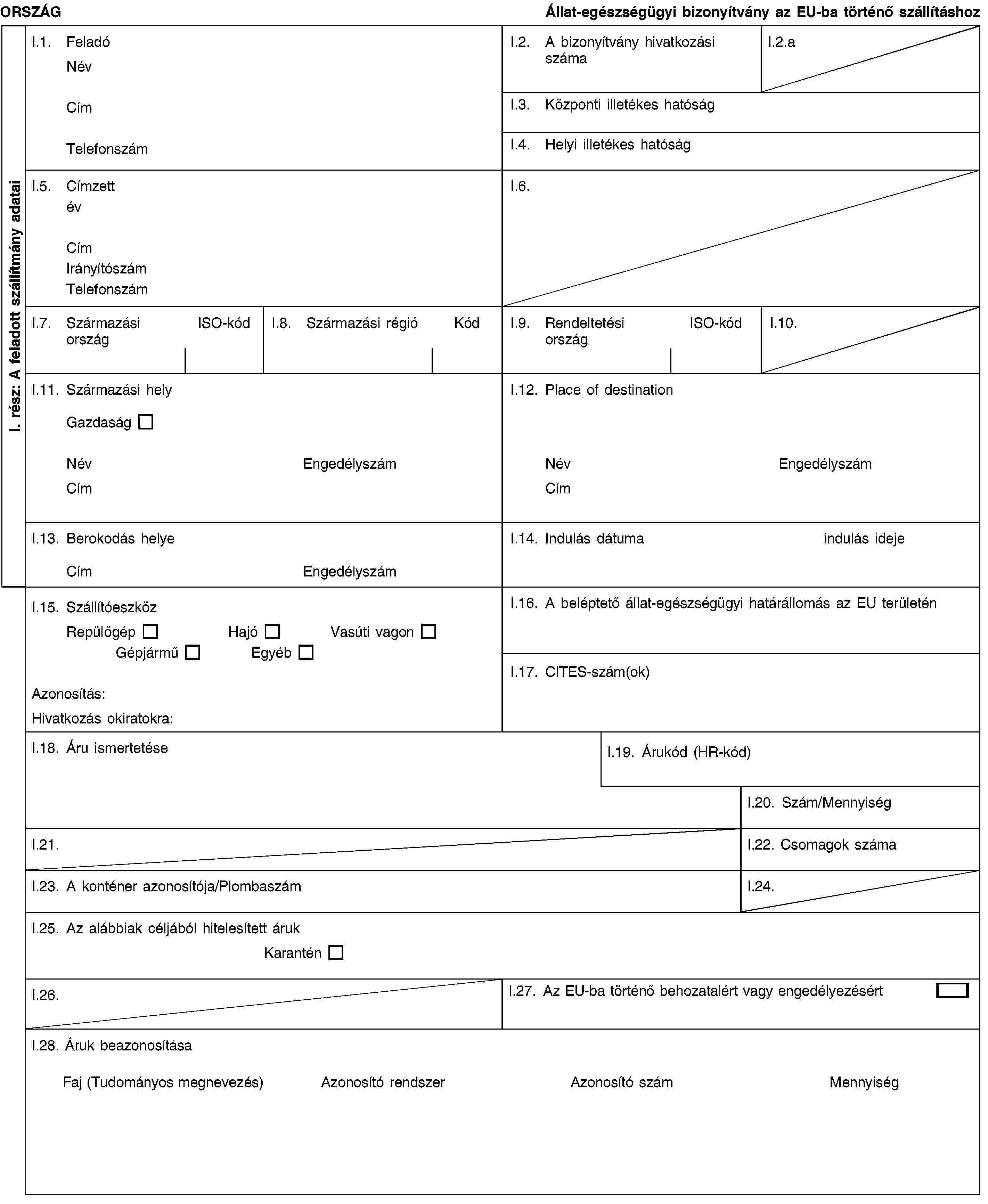 ORSZÁG

Állat-egészségügyi bizonyítvány az EU-ba történő szállításhoz

I. rész: A feladott szállítmány adatai

I.1. Feladó
Név
Cím
Telefonszám

I.2. A bizonyítvány hivatkozási száma

I.2.a

I.3. Központi illetékes hatóság

I.4. Helyi illetékes hatóság

I.5. Címzett
év
Cím
Irányítószám
Telefonszám

I.6.

I.7. Származási ország ISO-kód

I.8. Származási régió Kód

I.9. Rendeltetési ország ISO-kód

I.10.

I.11. Származási hely
Gazdaság
Név Engedélyszám
Cím

I.12. Place of destination
Név Engedélyszám
Cím

I.13. Berokodás helye
Cím Engedélyszám

I.14. Indulás dátuma indulás ideje

I.15. Szállítóeszköz
Repülőgép Hajó Vasúti vagon
Gépjármű Egyéb
Azonosítás:
Hivatkozás okiratokra:

I.16. A beléptető állat-egészségügyi határállomás az EU területén

I.17. CITES-szám(ok)

I.18. Áru ismertetése

I.19. Árukód (HR-kód)

I.20. Szám/Mennyiség

I.21.

I.22. Csomagok száma

I.23. A konténer azonosítója/Plombaszám

I.24.

I.25. Az alábbiak céljából hitelesített áruk
Karantén

I.26.

I.27. Az EU-ba történő behozatalért vagy engedélyezésért

I.28. Áruk beazonosítása
Faj (Tudományos megnevezés) Azonosító rendszer Azonosító szám Mennyiség